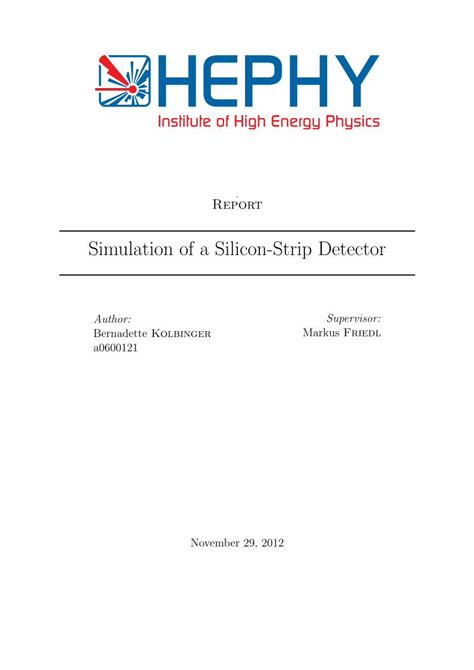 HEPHY
Institute of High Energy Physics

Report

Simulation of a Silicon-Strip Detector

Author:
Bernadette Kolbinger
a0600121

Supervisor:
Markus Friedl

November 29, 2012